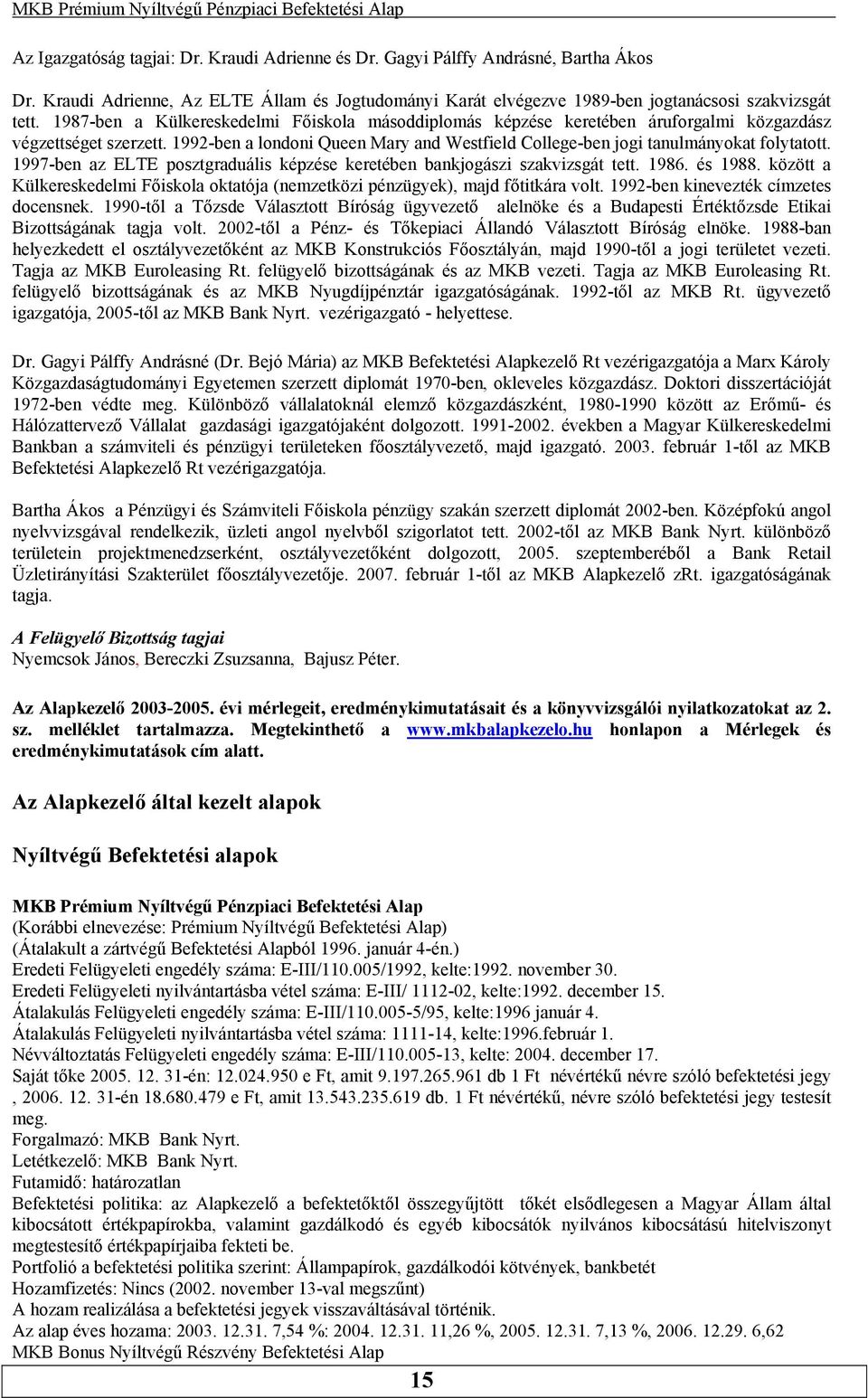 MKB Prémium Nyíltvégű Pénzpiaci Befektetési Alap

Az Igazgatóság tagjai: Dr. Kraudi Adrienne és Dr. Gagyi Pálffy Andrásné, Bartha Ákos

Dr. Kraudi Adrienne, Az ELTE Állam és Jogtudományi Karát elvégezve 1989-ben jogtanácsosi szakvizsgát tett. 1987-ben a Külkereskedelmi Főiskola másoddiplomás képzése keretében áruforgalmi közgazdász végzettséget szerzett. 1992-ben a londoni Queen Mary and Westfield College-ben jogi tanulmányokat folytatott. 1997-ben az ELTE posztgraduális képzése keretében bankjogászi szakvizsgát tett. 1986. és 1988. között a Külkereskedelmi Főiskola oktatója (nemzetközi pénzügyek), majd főtitkára volt. 1992-ben kinevezték címzetes docensnek. 1990-től a Tőzsde Választott Bíróság ügyvezető alelnöke és a Budapesti Értéktőzsde Etikai Bizottságának tagja volt. 2002-től a Pénz- és Tőkepiaci Állandó Választott Bíróság elnöke. 1988-ban helyezkedett el osztályvezetőként az MKB Konstrukciós Főosztályán, majd 1990-től a jogi területet vezeti. Tagja az MKB Euroleasing Rt. felügyelő bizottságának és az MKB vezeti. Tagja az MKB Euroleasing Rt. felügyelő bizottságának és az MKB Nyugdíjpénztár igazgatóságának. 1992-től az MKB Rt. ügyvezető igazgatója, 2005-től az MKB Bank Nyrt. vezérigazgató - helyettese.

Dr. Gagyi Pálffy Andrásné (Dr. Bejó Mária) az MKB Befektetési Alapkezelő Rt vezérigazgatója a Marx Károly Közgazdaságtudományi Egyetemen szerzett diplomát 1970-ben, okleveles közgazdász. Doktori disszertációját 1972-ben védte meg. Különböző vállalatoknál elemző közgazdászként, 1980-1990 között az Erőmű- és Hálózattervező Vállalat gazdasági igazgatójaként dolgozott. 1991-2002. években a Magyar Külkereskedelmi Bankban a számviteli és pénzügyi területeken főosztályvezető, majd igazgató. 2003. február 1-től az MKB Befektetési Alapkezelő Rt vezérigazgatója.

Bartha Ákos a Pénzügyi és Számviteli Főiskola pénzügy szakán szerzett diplomát 2002-ben. Középfokú angol nyelvvizsgával rendelkezik, üzleti angol nyelvből szigorlatot tett. 2002-től az MKB Bank Nyrt. különböző területein projektmenedzserként, osztályvezetőként dolgozott, 2005. szeptemberéből a Bank Retail Üzletirányítási Szakterület főosztályvezetője. 2007. február 1-től az MKB Alapkezelő zRt. igazgatóságának tagja.

A Felügyelő Bizottság tagjai
Nyemcsok János, Bereczki Zsuzsanna, Bajusz Péter.

Az Alapkezelő 2003-2005. évi mérlegeit, eredménykimutatásait és a könyvvizsgálói nyilatkozatokat az 2. sz. melléklet tartalmazza. Megtekinthető a www.mkbalapkezelo.hu honlapon a Mérlegek és eredménykimutatások cím alatt.

Az Alapkezelő által kezelt alapok

Nyíltvégű Befektetési alapok

MKB Prémium Nyíltvégű Pénzpiaci Befektetési Alap
(Korábbi elnevezése: Prémium Nyíltvégű Befektetési Alap)
(Átalakult a zártvégű Befektetési Alapból 1996. január 4-én.)
Eredeti Felügyeleti engedély száma: E-III/110.005/1992, kelte:1992. november 30.
Eredeti Felügyeleti nyilvántartásba vétel száma: E-III/ 1112-02, kelte:1992. december 15.
Átalakulás Felügyeleti engedély száma: E-III/110.005-5/95, kelte:1996 január 4.
Átalakulás Felügyeleti nyilvántartásba vétel száma: 1111-14, kelte:1996.február 1.
Névváltoztatás Felügyeleti engedély száma: E-III/110.005-13, kelte: 2004. december 17.
Saját tőke 2005. 12. 31-én: 12.024.950 e Ft, amit 9.197.265.961 db 1 Ft névértékű névre szóló befektetési jegy , 2006. 12. 31-én 18.680.479 e Ft, amit 13.543.235.619 db. 1 Ft névértékű, névre szóló befektetési jegy testesít meg.
Forgalmazó: MKB Bank Nyrt.
Letétkezelő: MKB Bank Nyrt.
Futamidő: határozatlan
Befektetési politika: az Alapkezelő a befektetőktől összegyűjtött tőkét elsődlegesen a Magyar Állam által kibocsátott értékpapírokba, valamint gazdálkodó és egyéb kibocsátók nyilvános kibocsátású hitelviszonyt megtestesítő értékpapírjaiba fekteti be.
Portfolió a befektetési politika szerint: Állampapírok, gazdálkodói kötvények, bankbetét
Hozamfizetés: Nincs (2002. november 13-val megszűnt)
A hozam realizálása a befektetési jegyek visszaváltásával történik.
Az alap éves hozama: 2003. 12.31. 7,54 %: 2004. 12.31. 11,26 %, 2005. 12.31. 7,13 %, 2006. 12.29. 6,62
MKB Bonus Nyíltvégű Részvény Befektetési Alap

15